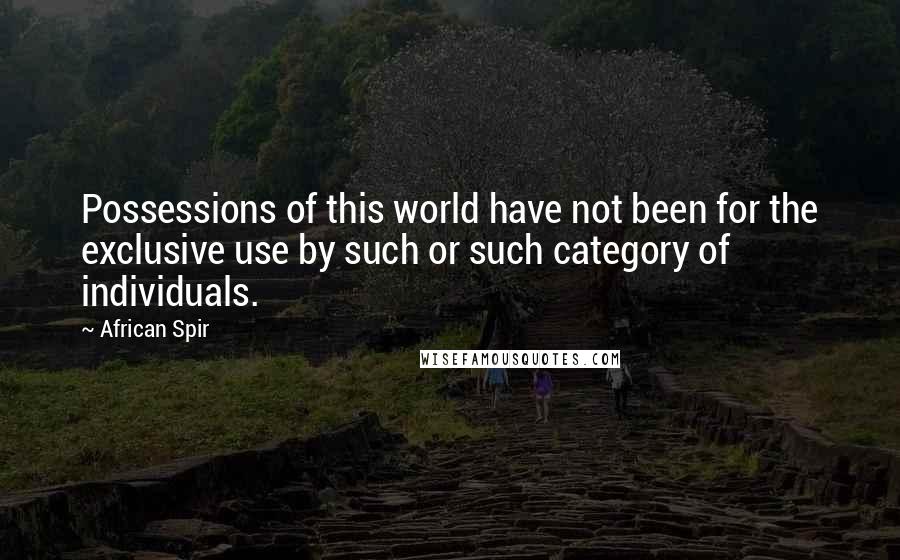 Possessions of this world have not been for the exclusive use by such or such category of individuals.

~ African Spir

WISEFAMOUSQUOTES.COM